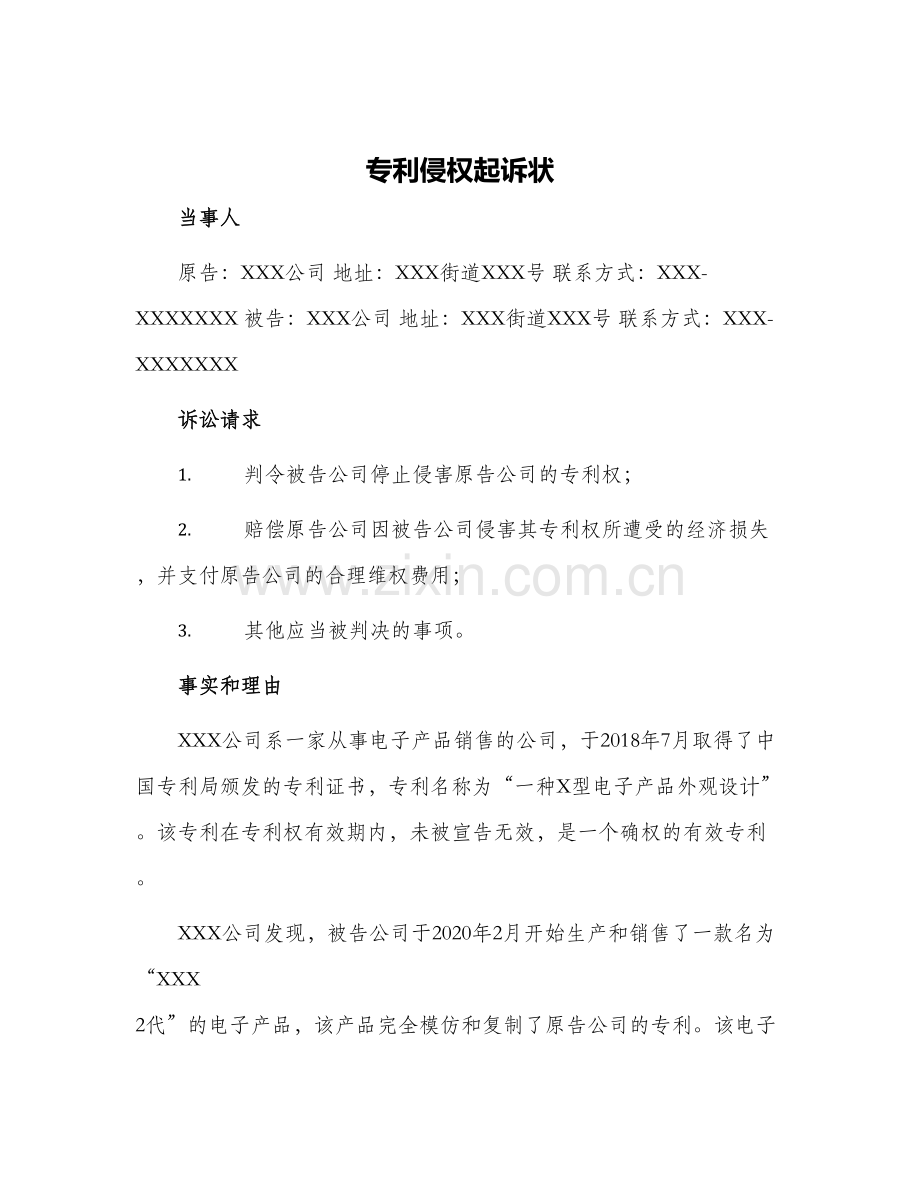 专利侵权起诉状

当事人

原告：XXX公司 地址：XXX街道XXX号 联系方式：XXX-XXXXXXX 被告：XXX公司 地址：XXX街道XXX号 联系方式：XXX-XXXXXXX

诉讼请求

1. 判令被告公司停止侵害原告公司的专利权；

2. 赔偿原告公司因被告公司侵害其专利权所遭受的经济损失，并支付原告公司的合理维权费用；

3. 其他应当被判决的事项。

事实和理由

XXX公司系一家从事电子产品销售的公司，于2018年7月取得了中国专利局颁发的专利证书，专利名称为“一种X型电子产品外观设计”。该专利在专利权有效期内，未被宣告无效，是一个确权的有效专利。

XXX公司发现，被告公司于2020年2月开始生产和销售了一款名为“XXX
2代”的电子产品，该产品完全模仿和复制了原告公司的专利。该电子

www.zixin.com.cn